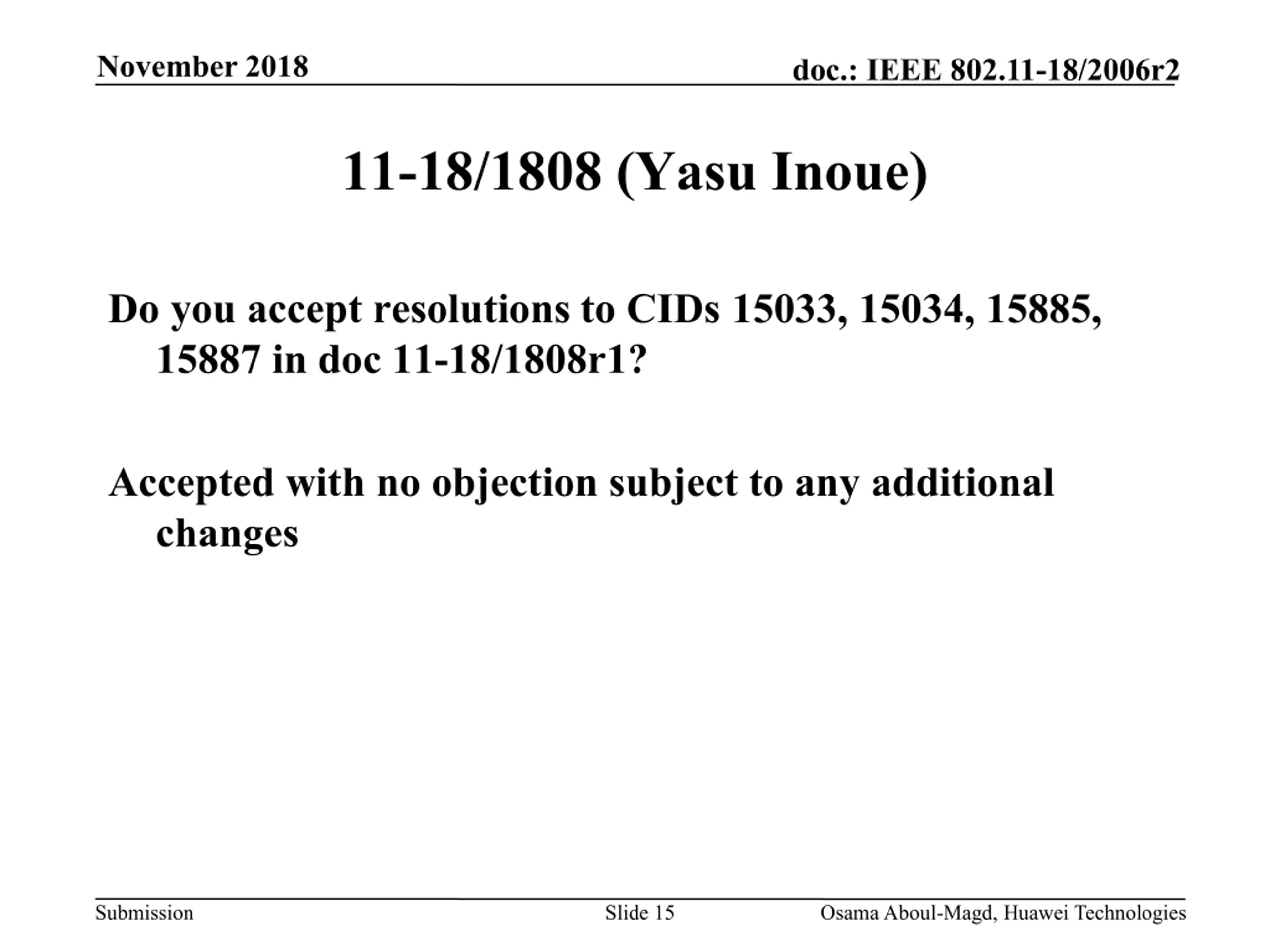 November 2018

doc.: IEEE 802.11-18/2006r2

11-18/1808 (Yasu Inoue)

Do you accept resolutions to CIDs 15033, 15034, 15885, 15887 in doc 11-18/1808r1?

Accepted with no objection subject to any additional changes

Submission

Slide 15

Osama Aboul-Magd, Huawei Technologies